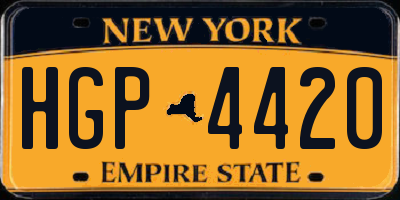 NEW YORK

HGP 4420

EMPIRE STATE